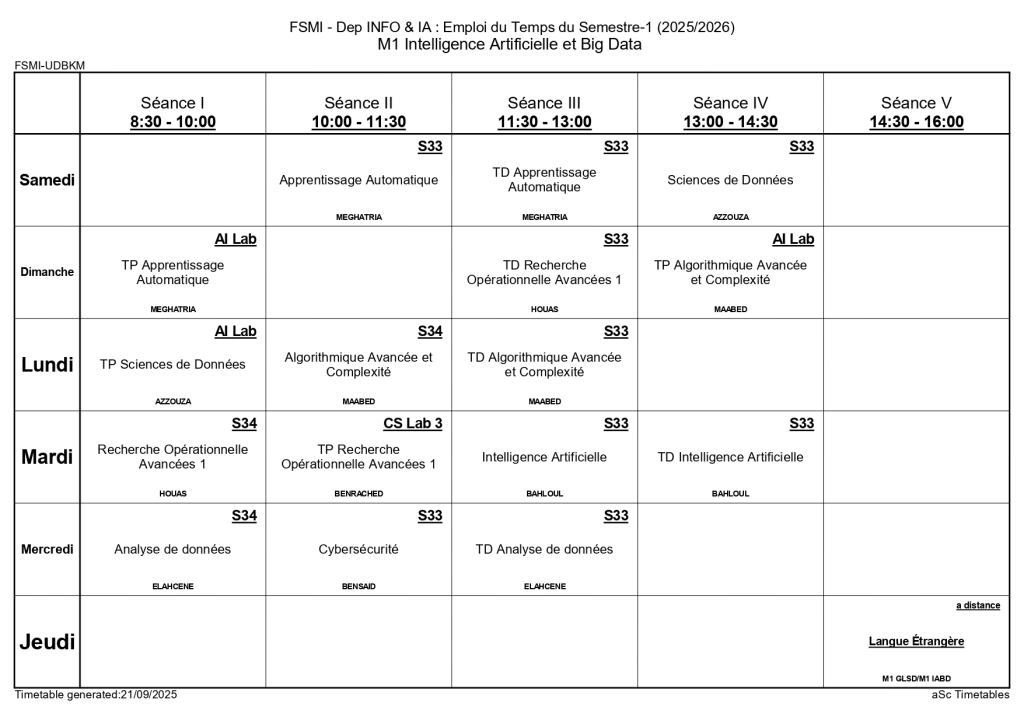 FSMI - Dep INFO & IA : Emploi du Temps du Semestre-1 (2025/2026)
M1 Intelligence Artificielle et Big Data

FSMI-UDBKM

| | Séance I 8:30 - 10:00 | Séance II 10:00 - 11:30 | Séance III 11:30 - 13:00 | Séance IV 13:00 - 14:30 | Séance V 14:30 - 16:00 |
|---|---|---|---|---|---|
| Samedi | | S33 Apprentissage Automatique MEGHATRIA | S33 TD Apprentissage Automatique MEGHATRIA | S33 Sciences de Données AZZOUZA | |
| Dimanche | AI Lab TP Apprentissage Automatique MEGHATRIA | | S33 TD Recherche Opérationnelle Avancées 1 HOUAS | AI Lab TP Algorithmique Avancée et Complexité MAABED | |
| Lundi | AI Lab TP Sciences de Données AZZOUZA | S34 Algorithmique Avancée et Complexité MAABED | S33 TD Algorithmique Avancée et Complexité MAABED | | |
| Mardi | S34 Recherche Opérationnelle Avancées 1 HOUAS | CS Lab 3 TP Recherche Opérationnelle Avancées 1 BENRACHED | S33 Intelligence Artificielle BAHLOUL | S33 TD Intelligence Artificielle BAHLOUL | |
| Mercredi | S34 Analyse de données ELAHCENE | S33 Cybersécurité BENSAID | S33 TD Analyse de données ELAHCENE | | |
| Jeudi | | | | | a distance Langue Étrangère M1 GLSD/M1 IABD |

Timetable generated:21/09/2025
aSc Timetables